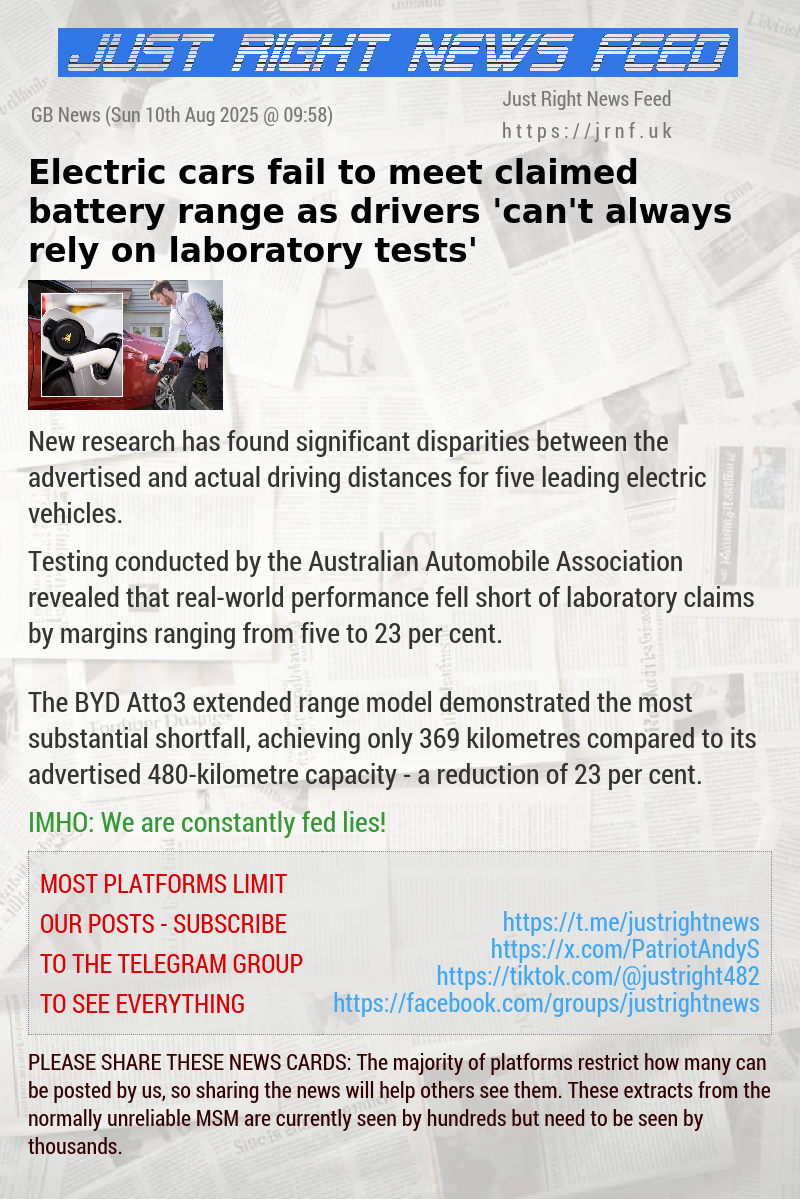 JUST RIGHT NEWS FEED

GB News (Sun 10th Aug 2025 @ 09:58)

Just Right News Feed
https://jrnf.uk

Electric cars fail to meet claimed battery range as drivers 'can't always rely on laboratory tests'

New research has found significant disparities between the advertised and actual driving distances for five leading electric vehicles.

Testing conducted by the Australian Automobile Association revealed that real-world performance fell short of laboratory claims by margins ranging from five to 23 per cent.

The BYD Atto3 extended range model demonstrated the most substantial shortfall, achieving only 369 kilometres compared to its advertised 480-kilometre capacity - a reduction of 23 per cent.

IMHO: We are constantly fed lies!

MOST PLATFORMS LIMIT
OUR POSTS - SUBSCRIBE
TO THE TELEGRAM GROUP
TO SEE EVERYTHING

https://t.me/justrightnews
https://x.com/PatriotAndyS
https://tiktok.com/@justright482
https://facebook.com/groups/justrightnews

PLEASE SHARE THESE NEWS CARDS: The majority of platforms restrict how many can be posted by us, so sharing the news will help others see them. These extracts from the normally unreliable MSM are currently seen by hundreds but need to be seen by thousands.